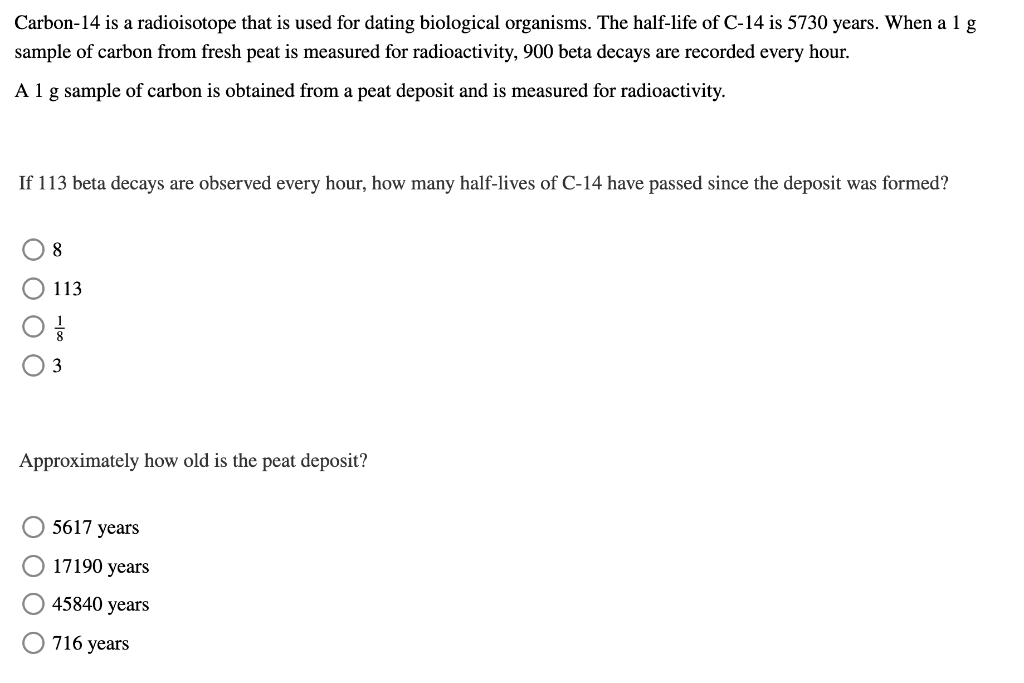 Carbon-14 is a radioisotope that is used for dating biological organisms. The half-life of C-14 is 5730 years. When a 1 g sample of carbon from fresh peat is measured for radioactivity, 900 beta decays are recorded every hour.

A 1 g sample of carbon is obtained from a peat deposit and is measured for radioactivity.

If 113 beta decays are observed every hour, how many half-lives of C-14 have passed since the deposit was formed?

8

113

$\frac{1}{8}$

3

Approximately how old is the peat deposit?

5617 years

17190 years

45840 years

716 years